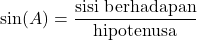 $\sin(A) = \frac{\text{sisi berhadapan}}{\text{hipotenusa}}$